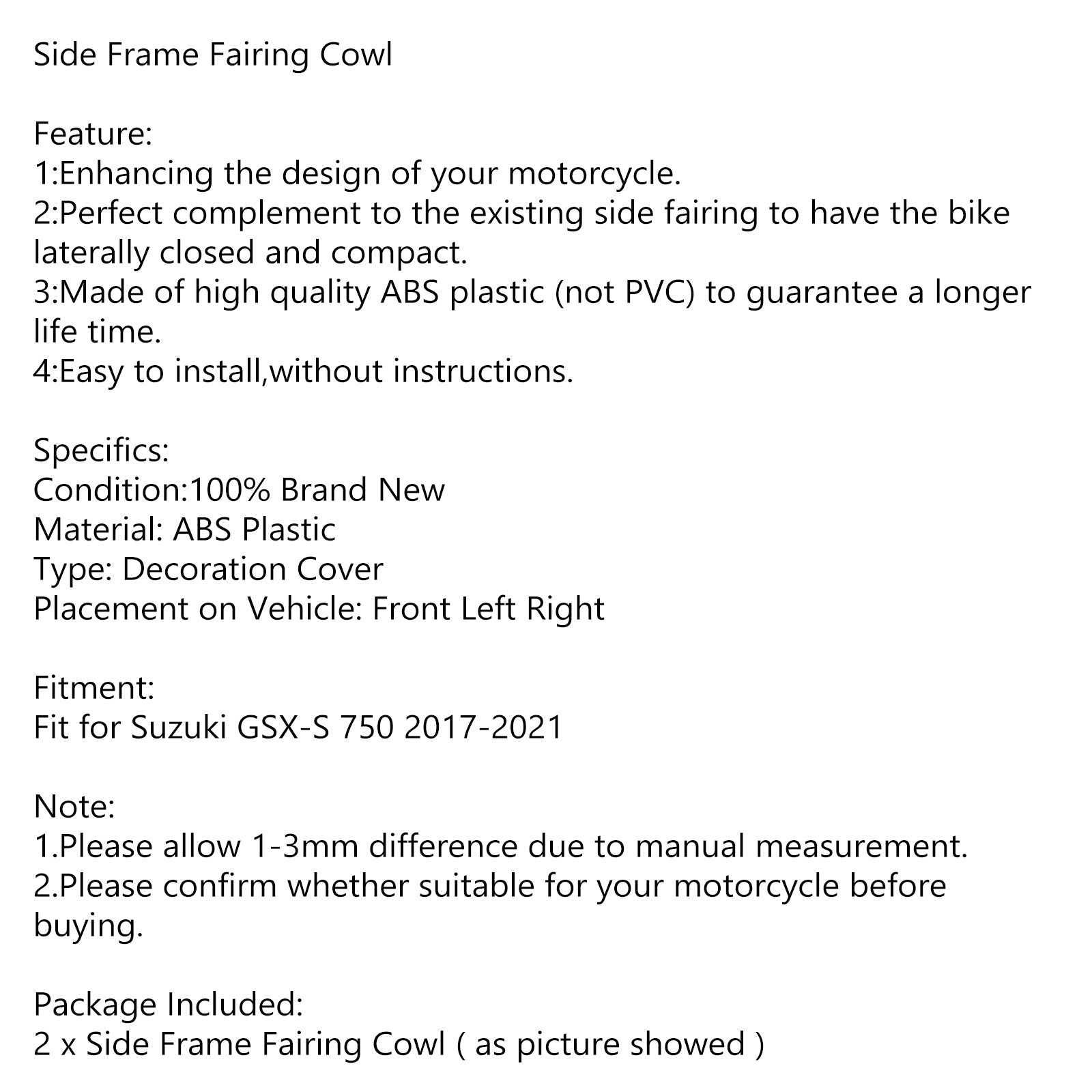 Side Frame Fairing Cowl

Feature:
1:Enhancing the design of your motorcycle.
2:Perfect complement to the existing side fairing to have the bike laterally closed and compact.
3:Made of high quality ABS plastic (not PVC) to guarantee a longer life time.
4:Easy to install,without instructions.

Specifics:
Condition:100% Brand New
Material: ABS Plastic
Type: Decoration Cover
Placement on Vehicle: Front Left Right

Fitment:
Fit for Suzuki GSX-S 750 2017-2021

Note:
1.Please allow 1-3mm difference due to manual measurement.
2.Please confirm whether suitable for your motorcycle before buying.

Package Included:
2 x Side Frame Fairing Cowl ( as picture showed )